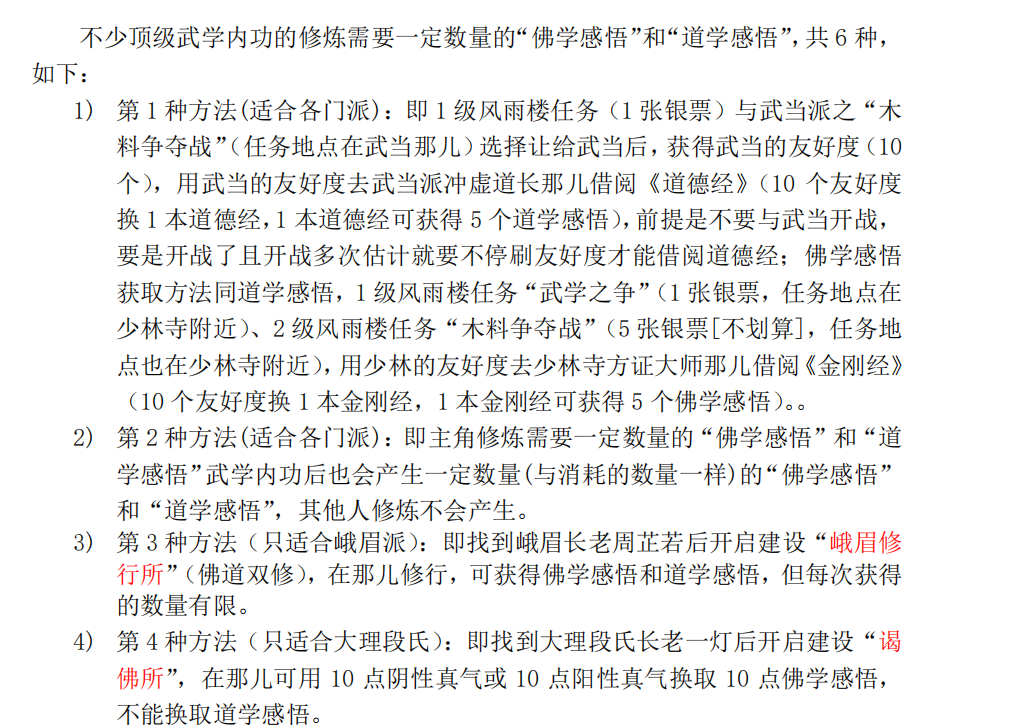 不少顶级武学内功的修炼需要一定数量的“佛学感悟”和“道学感悟”，共 6 种，如下：

1) 第 1 种方法(适合各门派)：即 1 级风雨楼任务（1 张银票）与武当派之“木料争夺战”(任务地点在武当那儿)选择让给武当后，获得武当的友好度（10 个)，用武当的友好度去武当派冲虚道长那儿借阅《道德经》(10 个友好度换 1 本道德经，1 本道德经可获得 5 个道学感悟)，前提是不要与武当开战，要是开战了且开战多次估计就要不停刷友好度才能借阅道德经；佛学感悟获取方法同道学感悟，1 级风雨楼任务“武学之争”(1 张银票，任务地点在少林寺附近)、2 级风雨楼任务“木料争夺战”(5 张银票[不划算]，任务地点也在少林寺附近)，用少林的友好度去少林寺方证大师那儿借阅《金刚经》(10 个友好度换 1 本金刚经，1 本金刚经可获得 5 个佛学感悟)。。

2) 第 2 种方法(适合各门派)：即主角修炼需要一定数量的“佛学感悟”和“道学感悟”武学内功后也会产生一定数量(与消耗的数量一样)的“佛学感悟”和“道学感悟”，其他人修炼不会产生。

3) 第 3 种方法（只适合峨眉派）：即找到峨眉长老周芷若后开启建设“峨眉修行所”(佛道双修)，在那儿修行，可获得佛学感悟和道学感悟，但每次获得的数量有限。

4) 第 4 种方法（只适合大理段氏）：即找到大理段氏长老一灯后开启建设“谒佛所”，在那儿可用 10 点阴性真气或 10 点阳性真气换取 10 点佛学感悟，不能换取道学感悟。